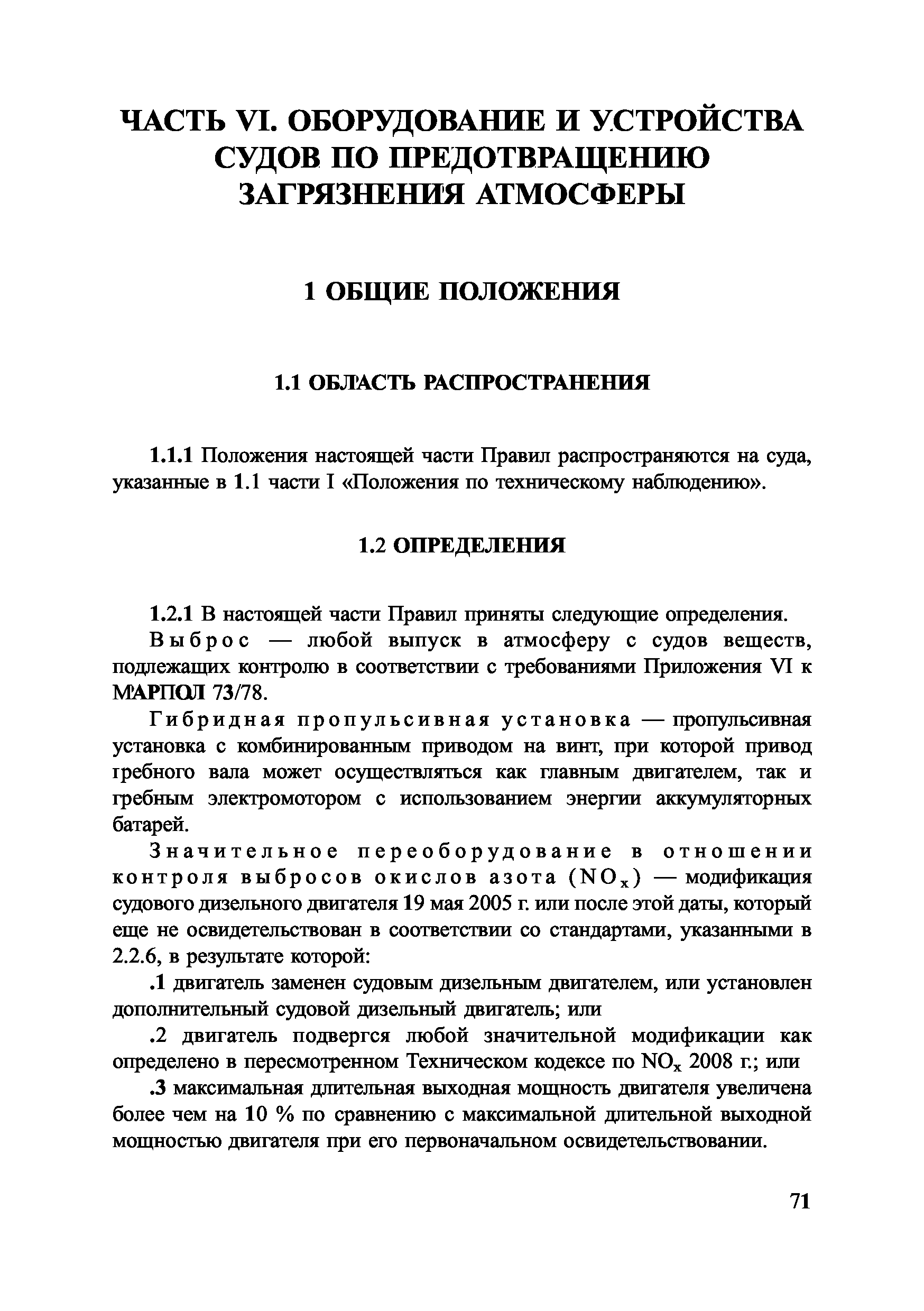 ЧАСТЬ VI. ОБОРУДОВАНИЕ И УСТРОЙСТВА СУДОВ ПО ПРЕДОТВРАЩЕНИЮ ЗАГРЯЗНЕНИЯ АТМОСФЕРЫ

1 ОБЩИЕ ПОЛОЖЕНИЯ

1.1 ОБЛАСТЬ РАСПРОСТРАНЕНИЯ

1.1.1 Положения настоящей части Правил распространяются на суда, указанные в 1.1 части I «Положения по техническому наблюдению».

1.2 ОПРЕДЕЛЕНИЯ

1.2.1 В настоящей части Правил приняты следующие определения.

Выброс — любой выпуск в атмосферу с судов веществ, подлежащих контролю в соответствии с требованиями Приложения VI к МАРПОЛ 73/78.

Гибридная пропульсивная установка — пропульсивная установка с комбинированным приводом на винт, при которой привод гребного вала может осуществляться как главным двигателем, так и гребным электромотором с использованием энергии аккумуляторных батарей.

Значительное переоборудование в отношении контроля выбросов окислов азота ($NO_x$) — модификация судового дизельного двигателя 19 мая 2005 г. или после этой даты, который еще не освидетельствован в соответствии со стандартами, указанными в 2.2.6, в результате которой:

.1 двигатель заменен судовым дизельным двигателем, или установлен дополнительный судовой дизельный двигатель; или

.2 двигатель подвергся любой значительной модификации как определено в пересмотренном Техническом кодексе по $NO_x$ 2008 г.; или

.3 максимальная длительная выходная мощность двигателя увеличена более чем на 10 % по сравнению с максимальной длительной выходной мощностью двигателя при его первоначальном освидетельствовании.

71